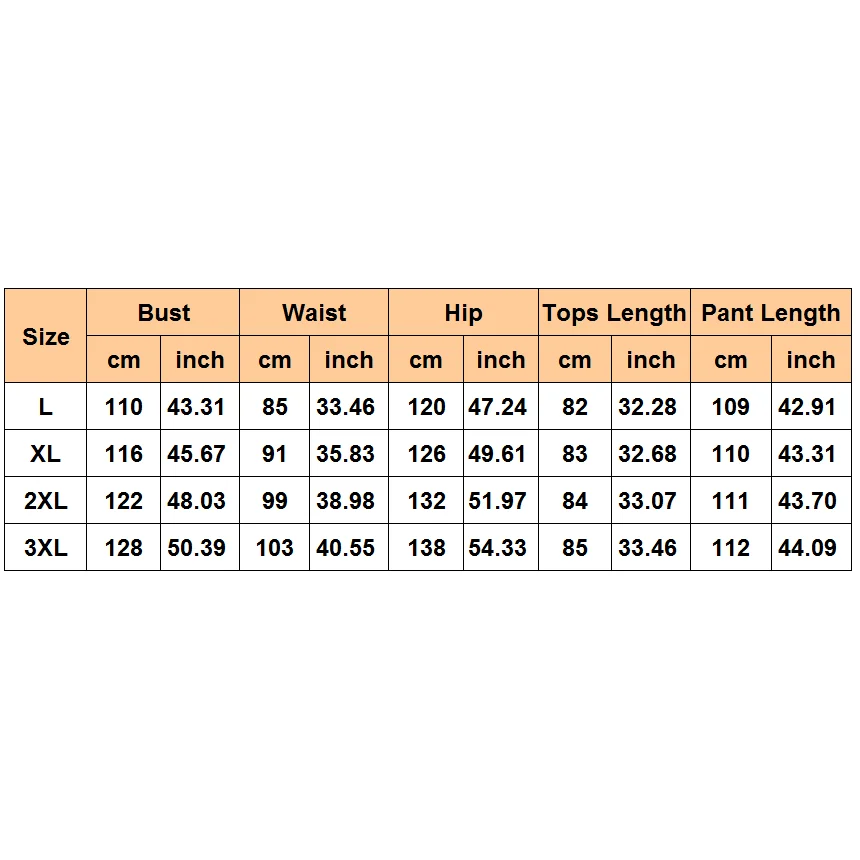 | Size | Bust | | Waist | | Hip | | Tops Length | | Pant Length | |
|---|---|---|---|---|---|---|---|---|---|---|
| | cm | inch | cm | inch | cm | inch | cm | inch | cm | inch |
| L | 110 | 43.31 | 85 | 33.46 | 120 | 47.24 | 82 | 32.28 | 109 | 42.91 |
| XL | 116 | 45.67 | 91 | 35.83 | 126 | 49.61 | 83 | 32.68 | 110 | 43.31 |
| 2XL | 122 | 48.03 | 99 | 38.98 | 132 | 51.97 | 84 | 33.07 | 111 | 43.70 |
| 3XL | 128 | 50.39 | 103 | 40.55 | 138 | 54.33 | 85 | 33.46 | 112 | 44.09 |